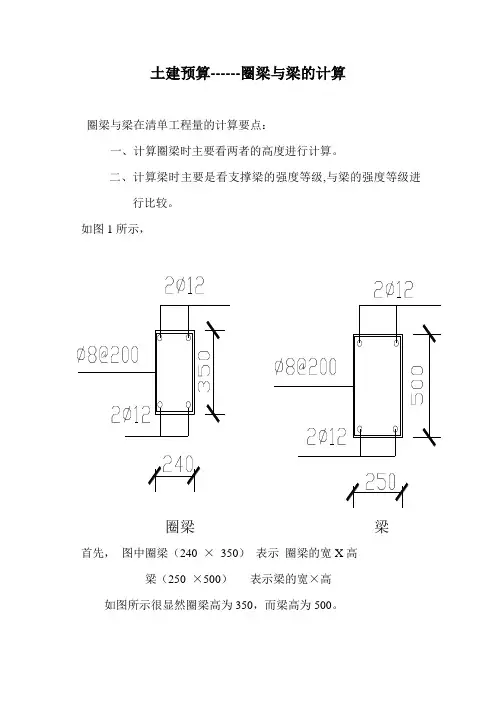 土建预算------圈梁与梁的计算

圈梁与梁在清单工程量的计算要点：

一、计算圈梁时主要看两者的高度进行计算。

二、计算梁时主要是看支撑梁的强度等级,与梁的强度等级进行比较。

如图 1 所示，

2Ø12

Ø8@200

350

2Ø12

240

2Ø12

Ø8@200

500

2Ø12

250

圈梁

梁

首先， 图中圈梁（240 × 350） 表示 圈梁的宽 X 高

梁（250 ×500） 表示梁的宽×高

如图所示很显然圈梁高为 350，而梁高为 500。